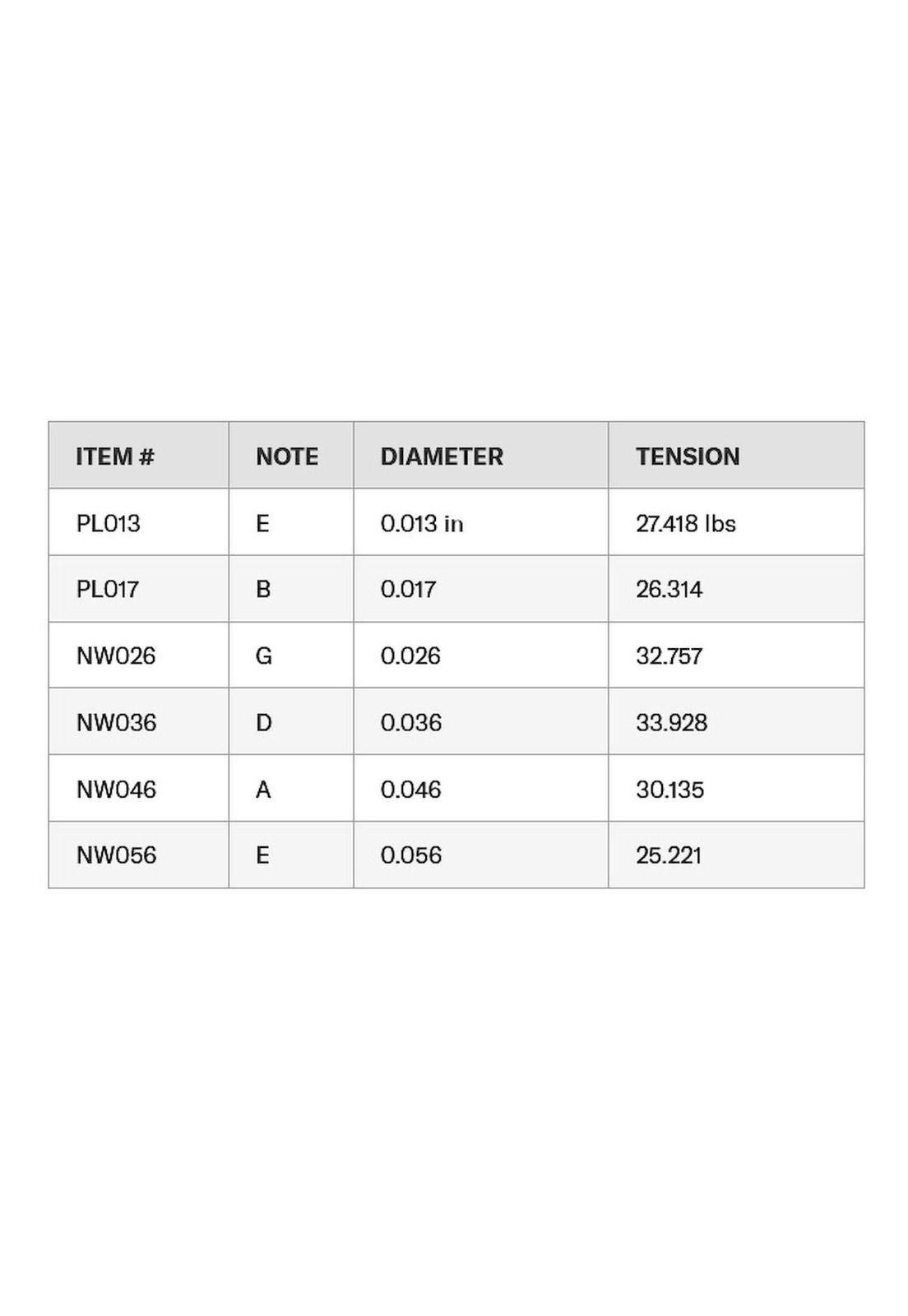 | ITEM # | NOTE | DIAMETER | TENSION |
|---|---|---|---|
| PL013 | E | 0.013 in | 27.418 lbs |
| PL017 | B | 0.017 | 26.314 |
| NW026 | G | 0.026 | 32.757 |
| NW036 | D | 0.036 | 33.928 |
| NW046 | A | 0.046 | 30.135 |
| NW056 | E | 0.056 | 25.221 |